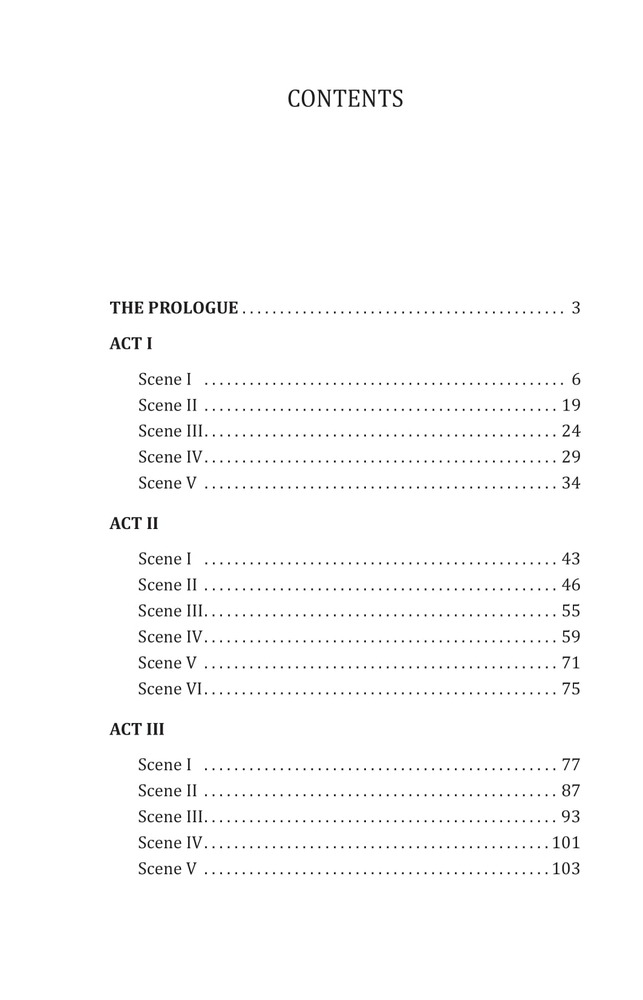 CONTENTS

THE PROLOGUE 3

ACT I

Scene I 6
Scene II 19
Scene III 24
Scene IV 29
Scene V 34

ACT II

Scene I 43
Scene II 46
Scene III 55
Scene IV 59
Scene V 71
Scene VI 75

ACT III

Scene I 77
Scene II 87
Scene III 93
Scene IV 101
Scene V 103